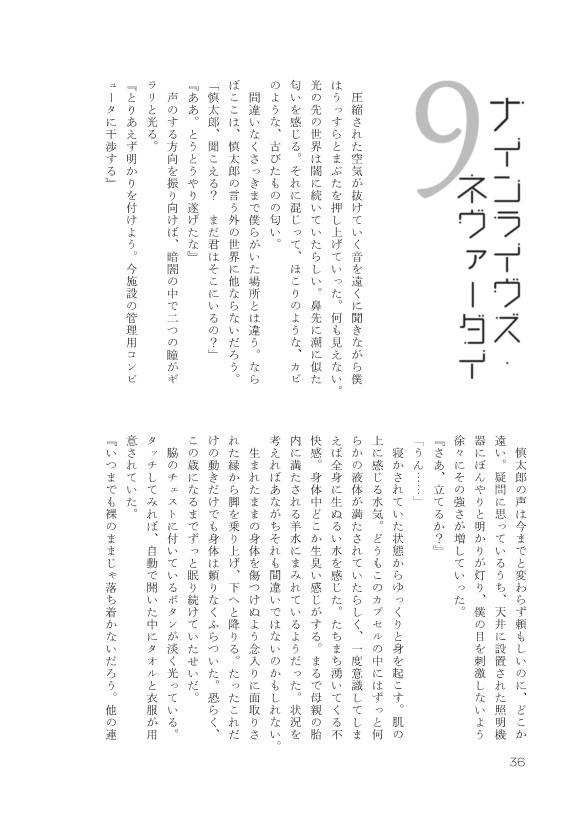 9
ナインライヴズ・ネヴァーダイ

圧縮された空気が抜けていく音を遠くに聞きながら僕はうっすらとまぶたを押し上げていった。何も見えない。光の先の世界は闇に続いていたらしい。鼻先に潮に似た匂いを感じる。それに混じって、ほこりのような、カビのような、古びたものの匂い。
間違いなくさっきまで僕らがいた場所とは違う。ならばここは、慎太郎の言う外の世界に他ならないだろう。
「慎太郎、聞こえる？　まだ君はそこにいるの？」
『ああ。とうとうやり遂げたな』
声のする方向を振り向けば、暗闇の中で二つの瞳がギラリと光る。
『とりあえず明かりを付けよう。今施設の管理用コンピュータに干渉する』

慎太郎の声は今までと変わらず頼もしいのに、どこか遠い。疑問に思っているうち、天井に設置された照明機器にぼんやりと明かりが灯り、僕の目を刺激しないよう徐々にその強さが増していった。
『さあ、立てるか？』
「うん……」
寝かされていた状態からゆっくりと身を起こす。肌の上に感じる水気。どうもこのカプセルの中にはずっと何らかの液体が満たされていたらしく、一度意識してしまえば全身に生ぬるい水を感じた。たちまち湧いてくる不快感。身体中どこか生臭い感じがする。まるで母親の胎内に満たされる羊水にまみれているようだった。状況を考えればあながちそれも間違いではないのかもしれない。
生まれたままの身体を傷つけぬよう念入りに面取りされた縁から脚を乗り上げ、下へと降りる。たったこれだけの動きだけでも身体は頼りなくふらついた。恐らく、この歳になるまでずっと眠り続けていたせいだ。
脇のチェストに付いているボタンが淡く光っている。タッチしてみれば、自動で開いた中にタオルと衣服が用意されていた。
『いつまでも裸のままじゃ落ち着かないだろう。他の連

36